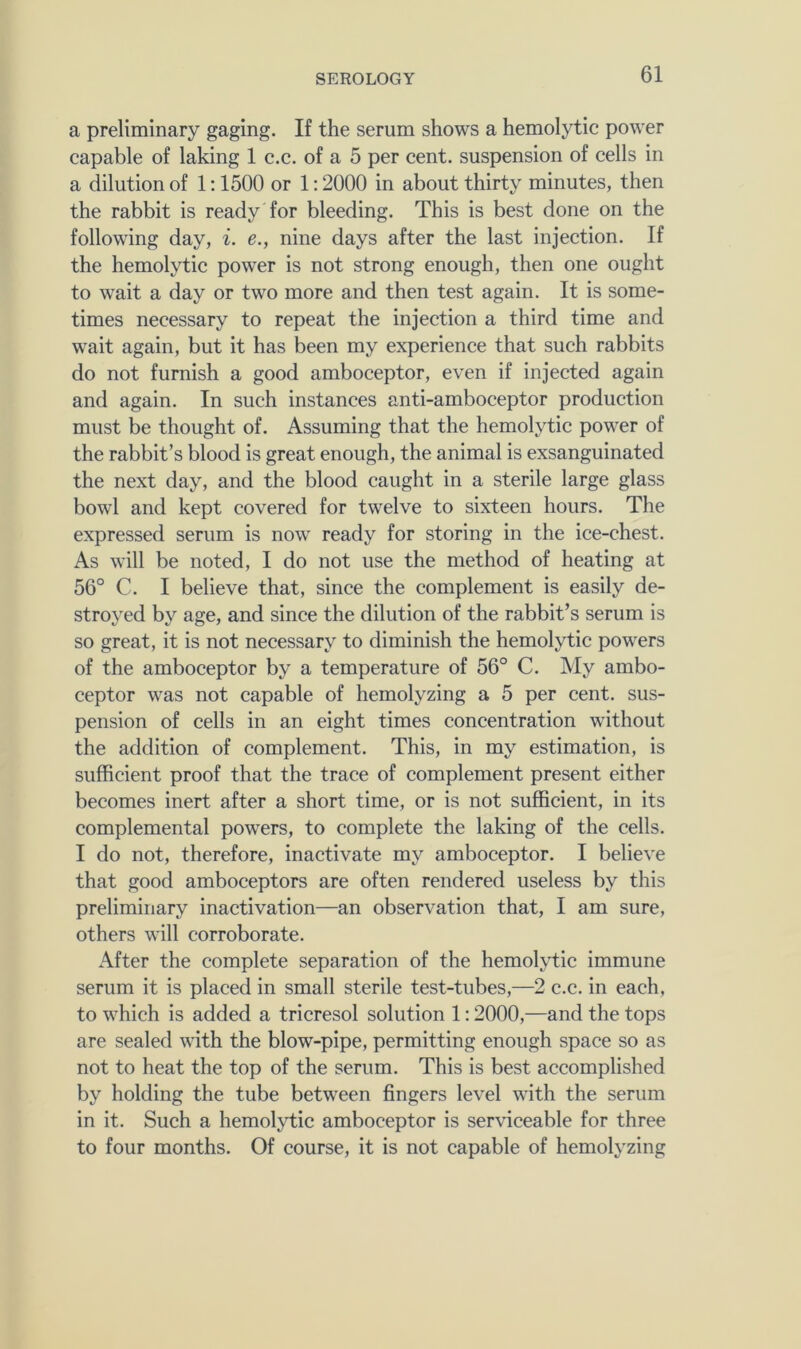 SEROLOGY 61

a preliminary gaging. If the serum shows a hemolytic power capable of laking 1 c.c. of a 5 per cent. suspension of cells in a dilution of 1:1500 or 1:2000 in about thirty minutes, then the rabbit is ready for bleeding. This is best done on the following day, i. e., nine days after the last injection. If the hemolytic power is not strong enough, then one ought to wait a day or two more and then test again. It is sometimes necessary to repeat the injection a third time and wait again, but it has been my experience that such rabbits do not furnish a good amboceptor, even if injected again and again. In such instances anti-amboceptor production must be thought of. Assuming that the hemolytic power of the rabbit's blood is great enough, the animal is exsanguinated the next day, and the blood caught in a sterile large glass bowl and kept covered for twelve to sixteen hours. The expressed serum is now ready for storing in the ice-chest. As will be noted, I do not use the method of heating at 56° C. I believe that, since the complement is easily destroyed by age, and since the dilution of the rabbit's serum is so great, it is not necessary to diminish the hemolytic powers of the amboceptor by a temperature of 56° C. My amboceptor was not capable of hemolyzing a 5 per cent. suspension of cells in an eight times concentration without the addition of complement. This, in my estimation, is sufficient proof that the trace of complement present either becomes inert after a short time, or is not sufficient, in its complemental powers, to complete the laking of the cells. I do not, therefore, inactivate my amboceptor. I believe that good amboceptors are often rendered useless by this preliminary inactivation—an observation that, I am sure, others will corroborate.

After the complete separation of the hemolytic immune serum it is placed in small sterile test-tubes,—2 c.c. in each, to which is added a tricresol solution 1:2000,—and the tops are sealed with the blow-pipe, permitting enough space so as not to heat the top of the serum. This is best accomplished by holding the tube between fingers level with the serum in it. Such a hemolytic amboceptor is serviceable for three to four months. Of course, it is not capable of hemolyzing